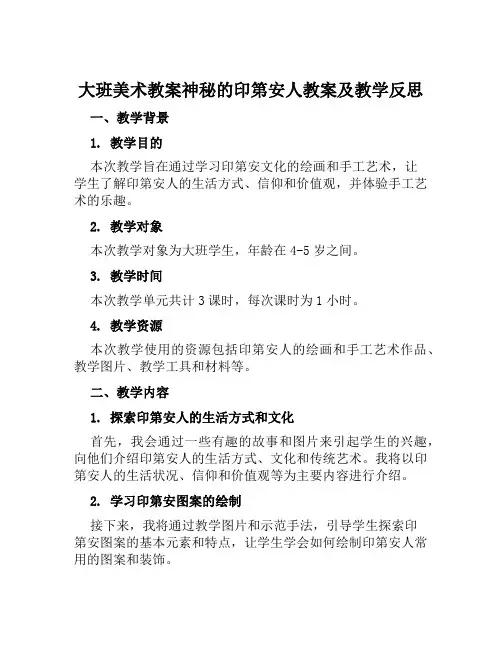 大班美术教案神秘的印第安人教案及教学反思

一、教学背景

1. 教学目的

本次教学旨在通过学习印第安文化的绘画和手工艺术，让学生了解印第安人的生活方式、信仰和价值观，并体验手工艺术的乐趣。

2. 教学对象

本次教学对象为大班学生，年龄在 4-5 岁之间。

3. 教学时间

本次教学单元共计 3 课时，每次课时为 1 小时。

4. 教学资源

本次教学使用的资源包括印第安人的绘画和手工艺术作品、教学图片、教学工具和材料等。

二、教学内容

1. 探索印第安人的生活方式和文化

首先，我会通过一些有趣的故事和图片来引起学生的兴趣，向他们介绍印第安人的生活方式、文化和传统艺术。我将以印第安人的生活状况、信仰和价值观等为主要内容进行介绍。

2. 学习印第安图案的绘制

接下来，我将通过教学图片和示范手法，引导学生探索印第安图案的基本元素和特点，让学生学会如何绘制印第安人常用的图案和装饰。